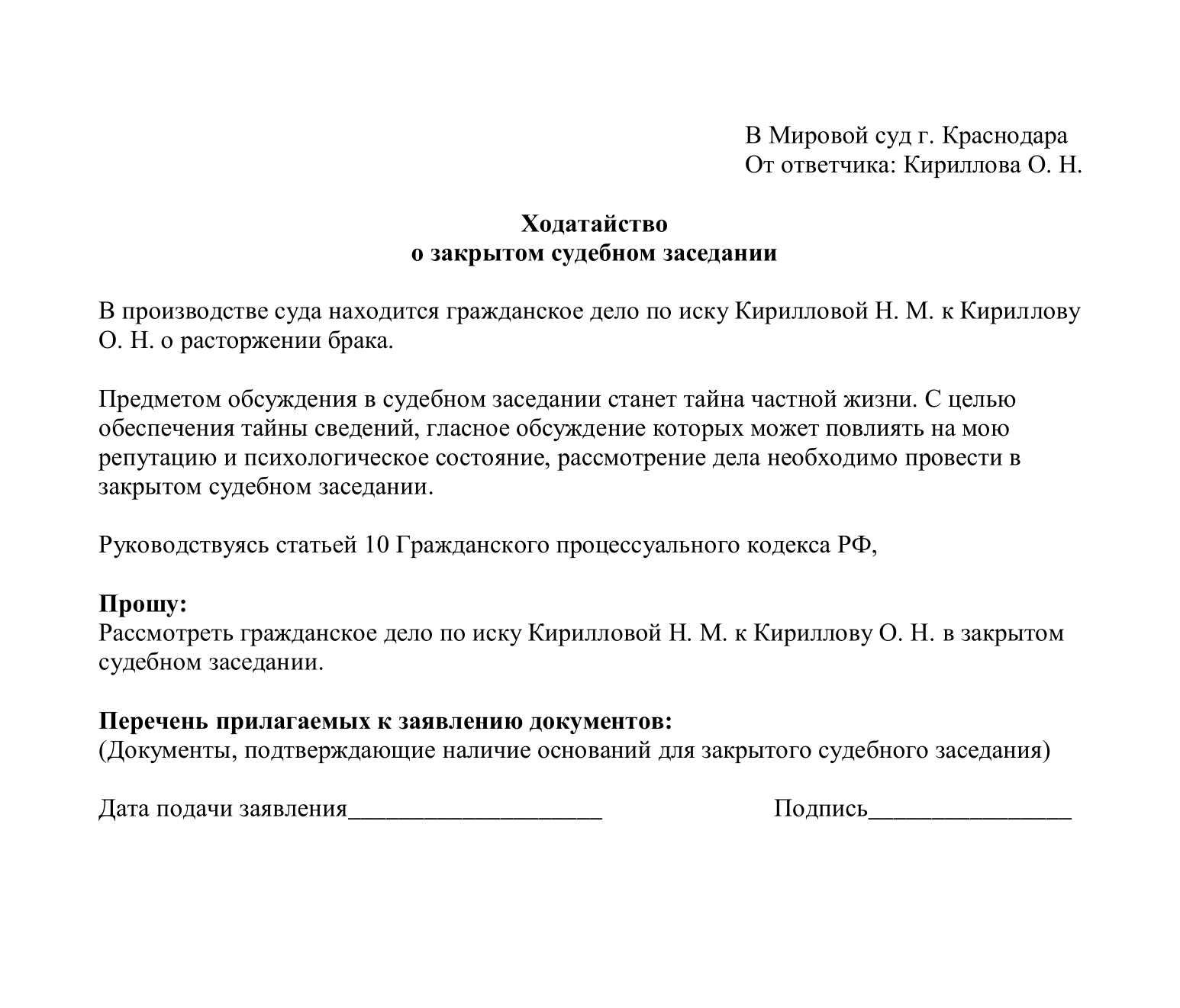 В Мировой суд г. Краснодара
От ответчика: Кириллова О. Н.

Ходатайство
о закрытом судебном заседании

В производстве суда находится гражданское дело по иску Кирилловой Н. М. к Кириллову О. Н. о расторжении брака.

Предметом обсуждения в судебном заседании станет тайна частной жизни. С целью обеспечения тайны сведений, гласное обсуждение которых может повлиять на мою репутацию и психологическое состояние, рассмотрение дела необходимо провести в закрытом судебном заседании.

Руководствуясь статьей 10 Гражданского процессуального кодекса РФ,

Прошу:
Рассмотреть гражданское дело по иску Кирилловой Н. М. к Кириллову О. Н. в закрытом судебном заседании.

Перечень прилагаемых к заявлению документов:
(Документы, подтверждающие наличие оснований для закрытого судебного заседания)

Дата подачи заявления____________________ Подпись________________